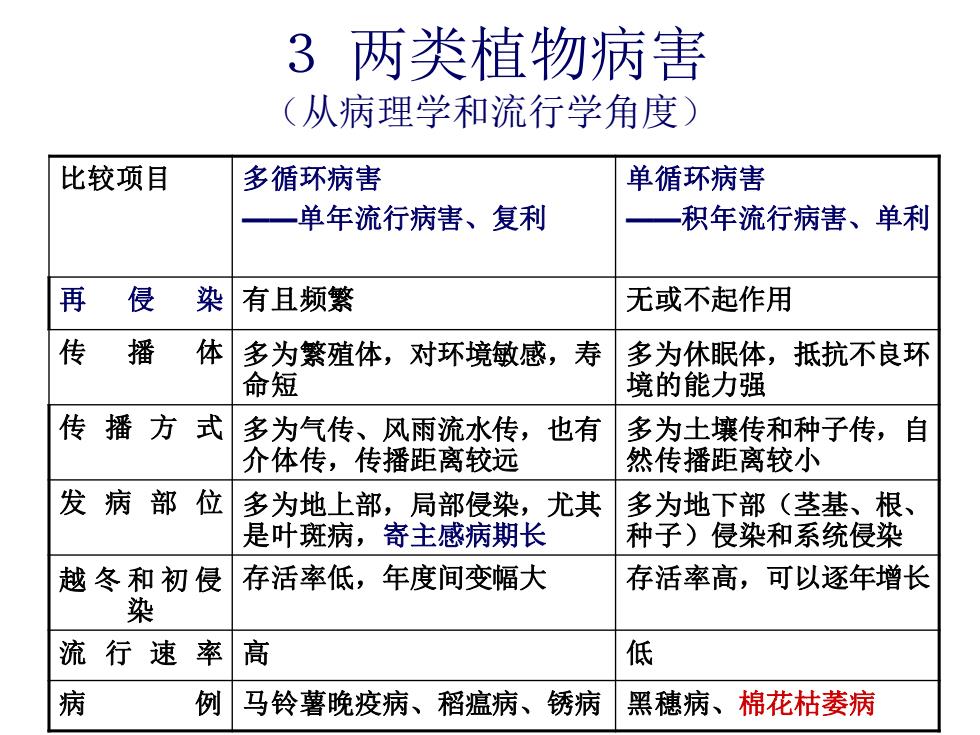 3 两类植物病害
（从病理学和流行学角度）

| 比较项目 | 多循环病害 ——单年流行病害、复利 | 单循环病害 ——积年流行病害、单利 |
|---|---|---|
| 再侵染 | 有且频繁 | 无或不起作用 |
| 传播体 | 多为繁殖体，对环境敏感，寿命短 | 多为休眠体，抵抗不良环境的能力强 |
| 传播方式 | 多为气传、风雨流水传，也有介体传，传播距离较远 | 多为土壤传和种子传，自然传播距离较小 |
| 发病部位 | 多为地上部，局部侵染，尤其是叶斑病，寄主感病期长 | 多为地下部（茎基、根、种子）侵染和系统侵染 |
| 越冬和初侵染 | 存活率低，年度间变幅大 | 存活率高，可以逐年增长 |
| 流行速率 | 高 | 低 |
| 病例 | 马铃薯晚疫病、稻瘟病、锈病 | 黑穗病、棉花枯萎病 |